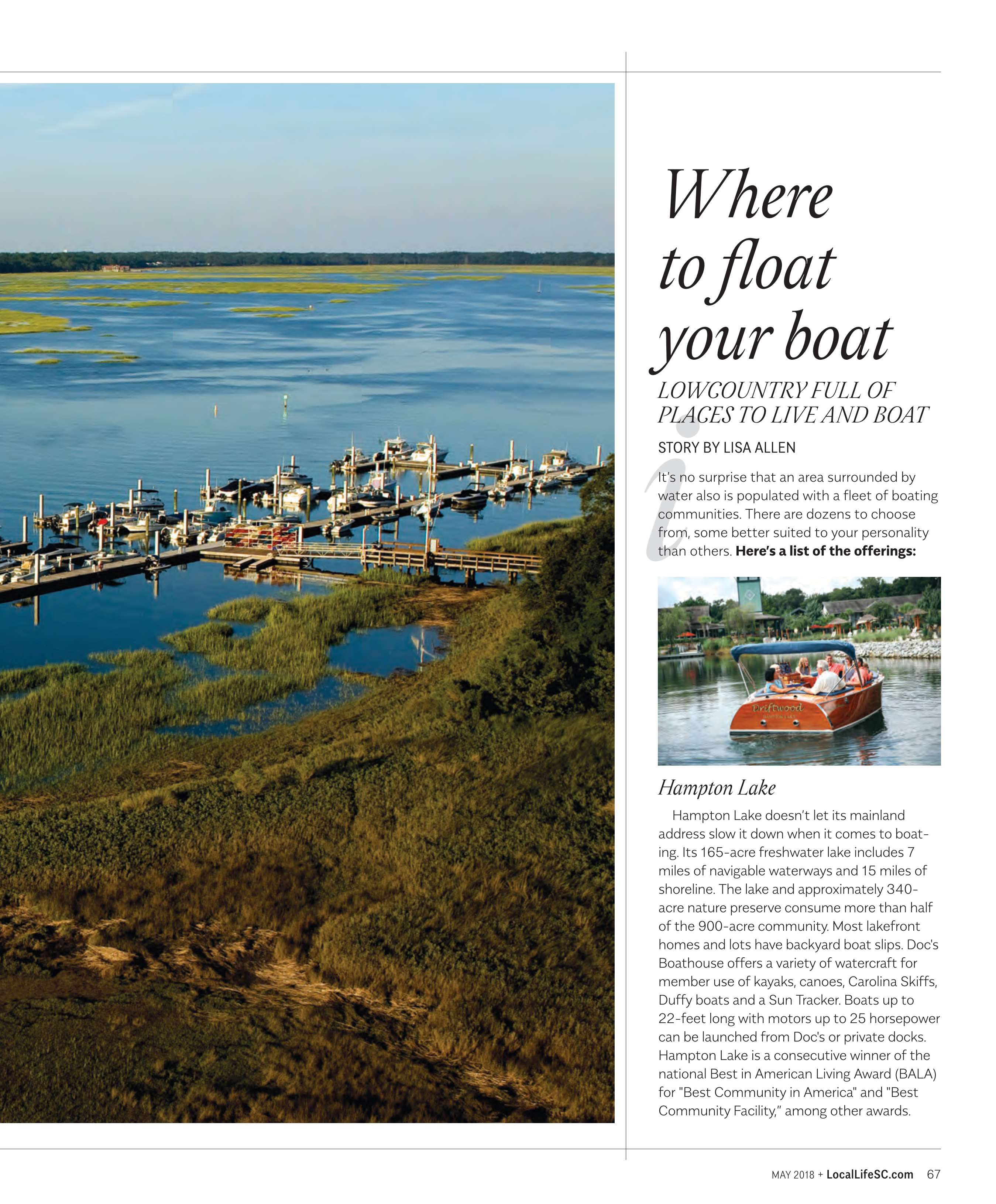 Where to float your boat

LOWCOUNTRY FULL OF PLACES TO LIVE AND BOAT

STORY BY LISA ALLEN

It's no surprise that an area surrounded by water also is populated with a fleet of boating communities. There are dozens to choose from, some better suited to your personality than others. Here's a list of the offerings:

Driftwood

Hampton Lake

Hampton Lake doesn't let its mainland address slow it down when it comes to boating. Its 165-acre freshwater lake includes 7 miles of navigable waterways and 15 miles of shoreline. The lake and approximately 340-acre nature preserve consume more than half of the 900-acre community. Most lakefront homes and lots have backyard boat slips. Doc's Boathouse offers a variety of watercraft for member use of kayaks, canoes, Carolina Skiffs, Duffy boats and a Sun Tracker. Boats up to 22-feet long with motors up to 25 horsepower can be launched from Doc's or private docks. Hampton Lake is a consecutive winner of the national Best in American Living Award (BALA) for "Best Community in America" and "Best Community Facility," among other awards.

MAY 2018 + LocalLifeSC.com 67